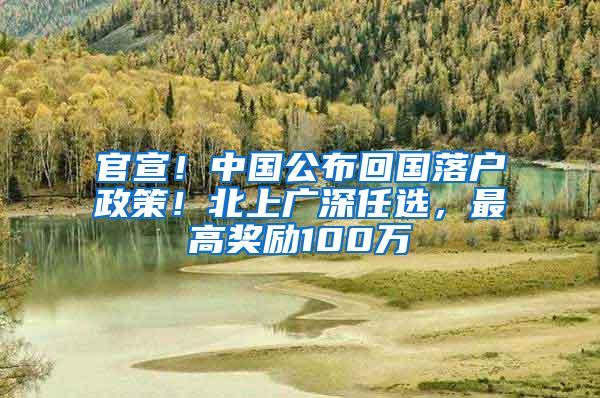 官宣！中国公布回国落户政策！北上广深任选，最高奖励100万